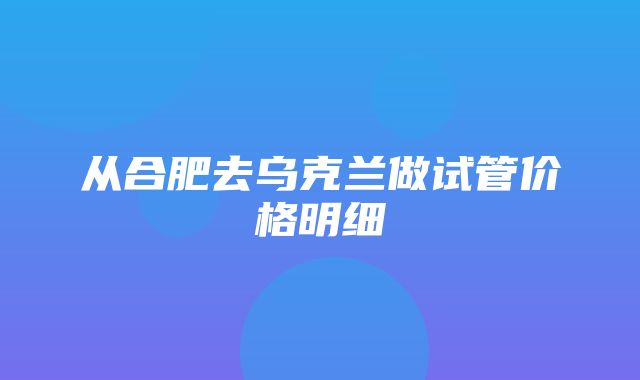 从合肥去乌克兰做试管价格明细